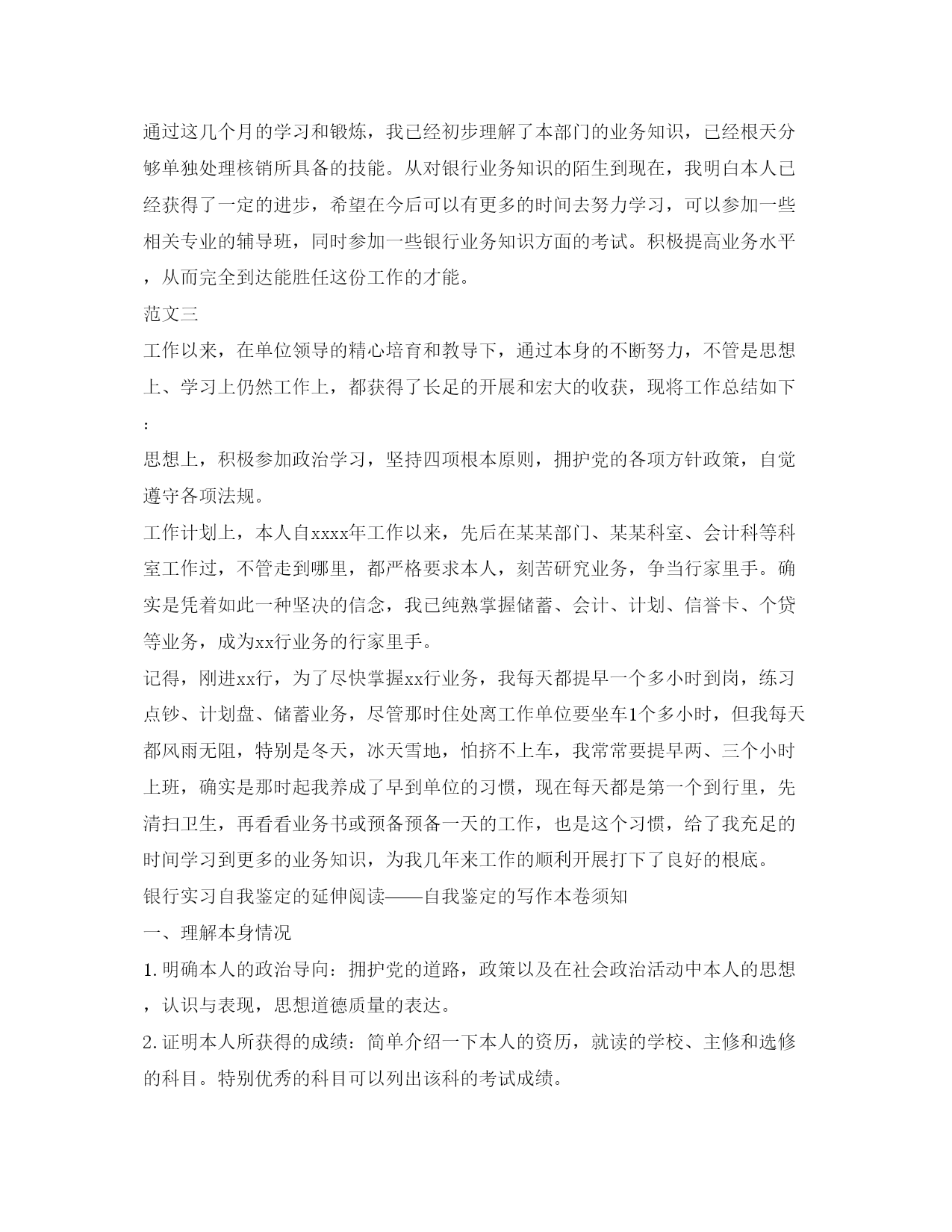 通过这几个月的学习和锻炼，我已经初步理解了本部门的业务知识，已经根天分够单独处理核销所具备的技能。从对银行业务知识的陌生到现在，我明白本人已经获得了一定的进步，希望在今后可以有更多的时间去努力学习，可以参加一些相关专业的辅导班，同时参加一些银行业务知识方面的考试。积极提高业务水平，从而完全到达能胜任这份工作的才能。

范文三

工作以来，在单位领导的精心培育和教导下，通过本身的不断努力，不管是思想上、学习上仍然工作上，都获得了长足的开展和宏大的收获，现将工作总结如下：

思想上，积极参加政治学习，坚持四项根本原则，拥护党的各项方针政策，自觉遵守各项法规。

工作计划上，本人自xxxx年工作以来，先后在某某部门、某某科室、会计科等科室工作过，不管走到哪里，都严格要求本人，刻苦研究业务，争当行家里手。确实是凭着如此一种坚决的信念，我已纯熟掌握储蓄、会计、计划、信誉卡、个贷等业务，成为xx行业务的行家里手。

记得，刚进xx行，为了尽快掌握xx行业务，我每天都提早一个多小时到岗，练习点钞、计划盘、储蓄业务，尽管那时住处离工作单位要坐车1个多小时，但我每天都风雨无阻，特别是冬天，冰天雪地，怕挤不上车，我常常要提早两、三个小时上班，确实是那时起我养成了早到单位的习惯，现在每天都是第一个到行里，先清扫卫生，再看看业务书或预备预备一天的工作，也是这个习惯，给了我充足的时间学习到更多的业务知识，为我几年来工作的顺利开展打下了良好的根底。

银行实习自我鉴定的延伸阅读——自我鉴定的写作本卷须知

一、理解本身情况

1. 明确本人的政治导向：拥护党的道路，政策以及在社会政治活动中本人的思想，认识与表现，思想道德质量的表达。

2. 证明本人所获得的成绩：简单介绍一下本人的资历，就读的学校、主修和选修的科目。特别优秀的科目可以列出该科的考试成绩。